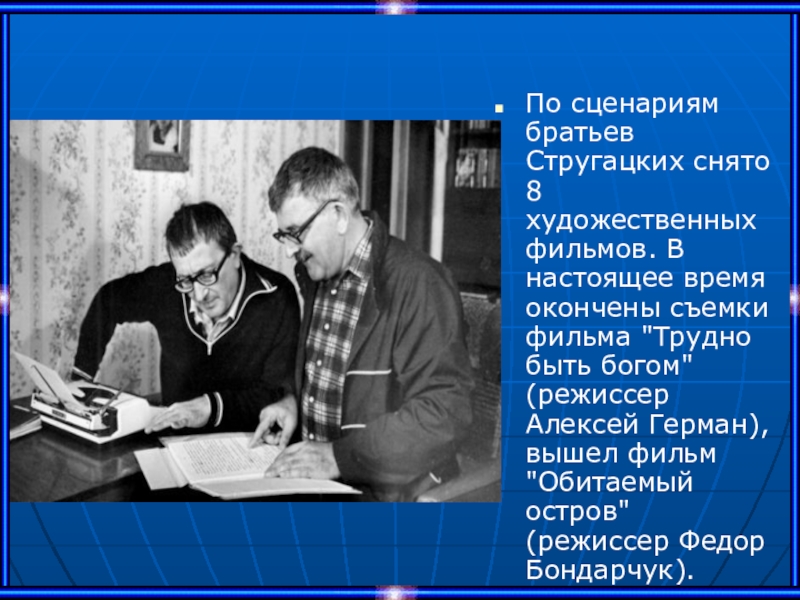 По сценариям братьев Стругацких снято 8 художественных фильмов. В настоящее время окончены съемки фильма "Трудно быть богом" (режиссер Алексей Герман), вышел фильм "Обитаемый остров" (режиссер Федор Бондарчук).